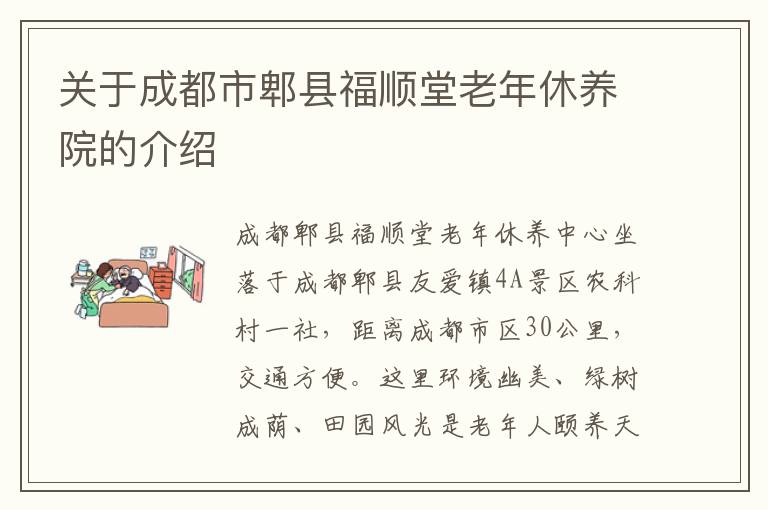 关于成都市郫县福顺堂老年休养院的介绍

成都郫县福顺堂老年休养中心坐落于成都郫县友爱镇4A景区农科村一社，距离成都市区30公里，交通方便。这里环境幽美、绿树成荫、田园风光是老年人颐养天